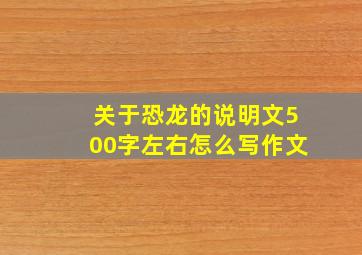 关于恐龙的说明文500字左右怎么写作文